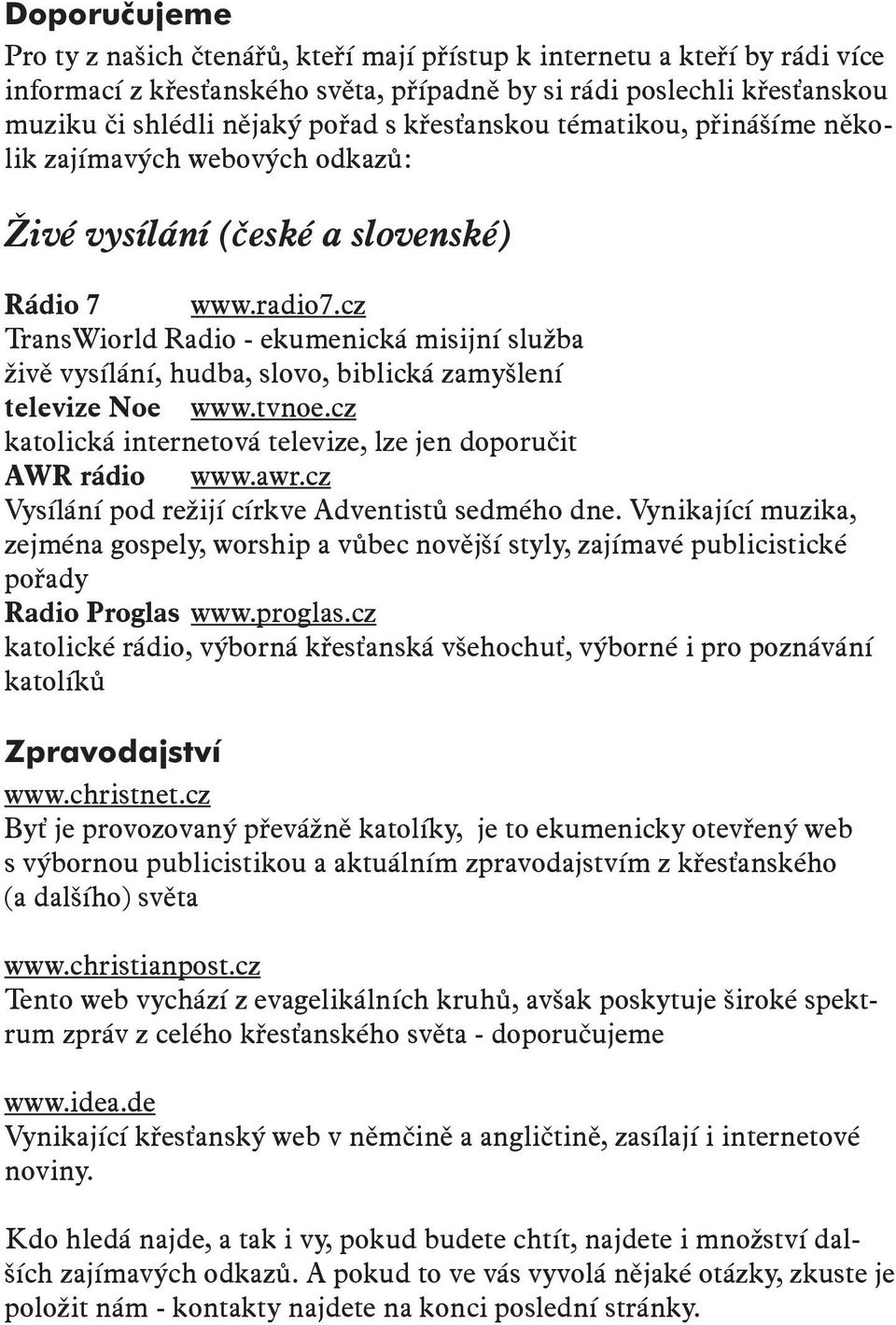 Doporučujeme

Pro ty z našich čtenářů, kteří mají přístup k internetu a kteří by rádi více informací z křesťanského světa, případně by si rádi poslechli křesťanskou muziku či shlédli nějaký pořad s křesťanskou tématikou, přinášíme několik zajímavých webových odkazů:

Živé vysílání (české a slovenské)

Rádio 7 www.radio7.cz
TransWiorld Radio - ekumenická misijní služba
živě vysílání, hudba, slovo, biblická zamyšlení
televize Noe www.tvnoe.cz
katolická internetová televize, lze jen doporučit
AWR rádio www.awr.cz
Vysílání pod režijí církve Adventistů sedmého dne. Vynikající muzika, zejména gospely, worship a vůbec novější styly, zajímavé publicistické pořady
Radio Proglas www.proglas.cz
katolické rádio, výborná křesťanská všehochuť, výborné i pro poznávání katolíků

Zpravodajství

www.christnet.cz
Byť je provozovaný převážně katolíky, je to ekumenicky otevřený web s výbornou publicistikou a aktuálním zpravodajstvím z křesťanského (a dalšího) světa

www.christianpost.cz
Tento web vychází z evagelikálních kruhů, avšak poskytuje široké spektrum zpráv z celého křesťanského světa - doporučujeme

www.idea.de
Vynikající křesťanský web v němčině a angličtině, zasílají i internetové noviny.

Kdo hledá najde, a tak i vy, pokud budete chtít, najdete i množství dalších zajímavých odkazů. A pokud to ve vás vyvolá nějaké otázky, zkuste je položit nám - kontakty najdete na konci poslední stránky.